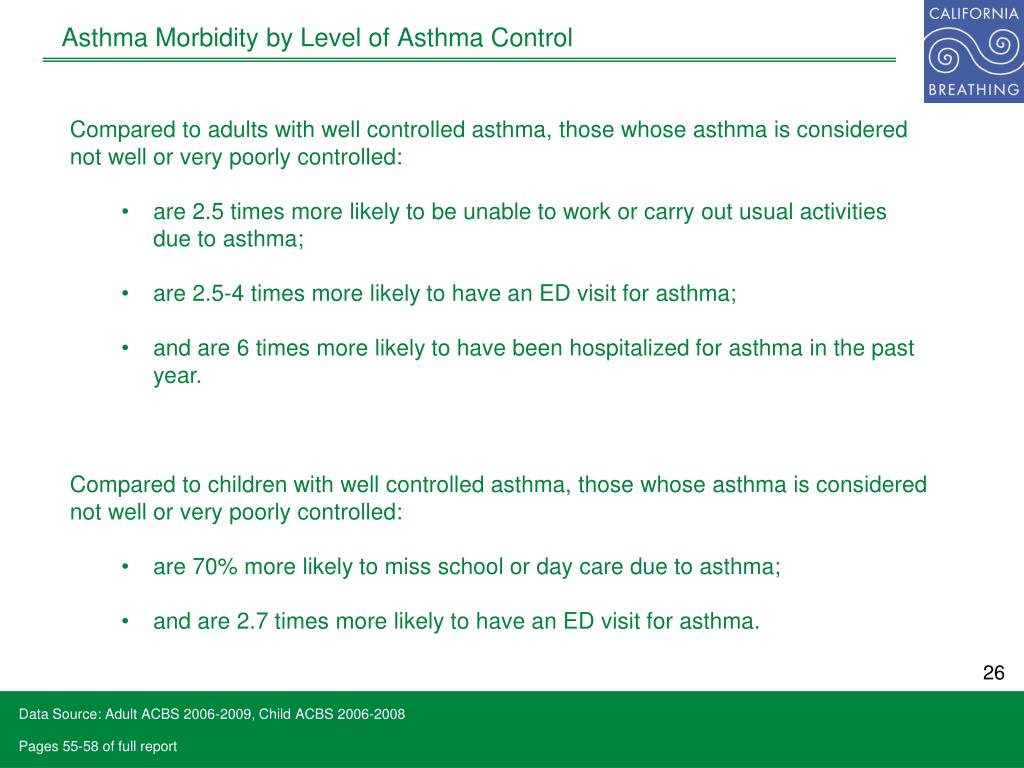 Asthma Morbidity by Level of Asthma Control

CALIFORNIA BREATHING

Compared to adults with well controlled asthma, those whose asthma is considered not well or very poorly controlled:

• are 2.5 times more likely to be unable to work or carry out usual activities due to asthma;

• are 2.5-4 times more likely to have an ED visit for asthma;

• and are 6 times more likely to have been hospitalized for asthma in the past year.

Compared to children with well controlled asthma, those whose asthma is considered not well or very poorly controlled:

• are 70% more likely to miss school or day care due to asthma;

• and are 2.7 times more likely to have an ED visit for asthma.

26

Data Source: Adult ACBS 2006-2009, Child ACBS 2006-2008

Pages 55-58 of full report